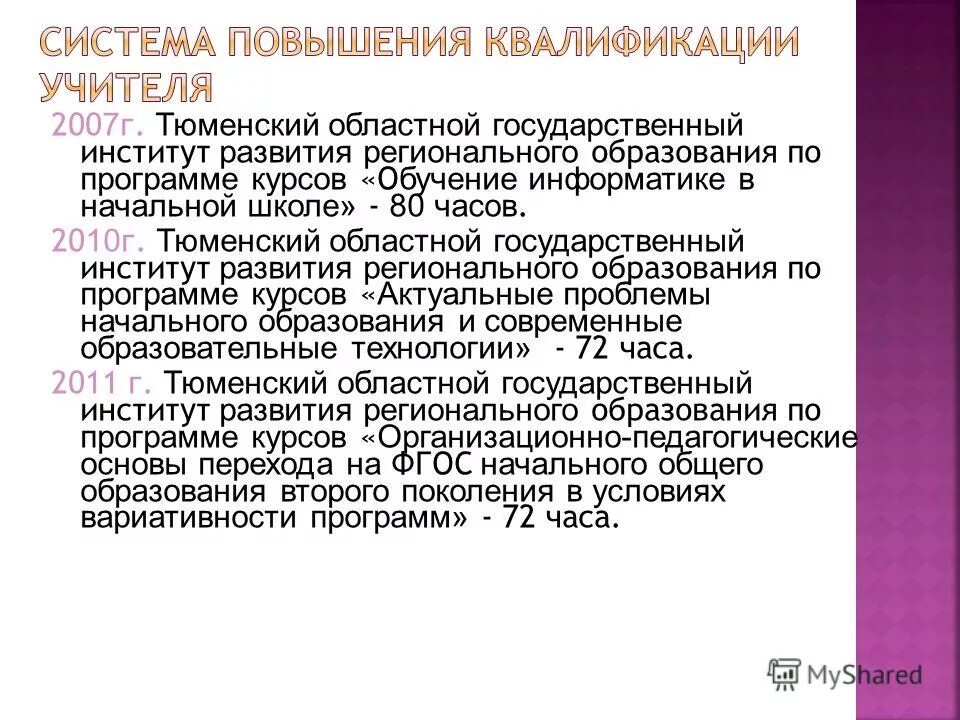 СИСТЕМА ПОВЫШЕНИЯ КВАЛИФИКАЦИИ УЧИТЕЛЯ

2007г. Тюменский областной государственный институт развития регионального образования по программе курсов «Обучение информатике в начальной школе» - 80 часов.

2010г. Тюменский областной государственный институт развития регионального образования по программе курсов «Актуальные проблемы начального образования и современные образовательные технологии» - 72 часа.

2011 г. Тюменский областной государственный институт развития регионального образования по программе курсов «Организационно-педагогические основы перехода на ФГОС начального общего образования второго поколения в условиях вариативности программ» - 72 часа.

MyShared